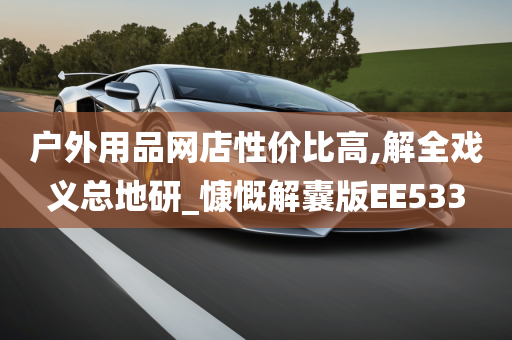 户外用品网店性价比高,解全戏义总地研_慷慨解囊版EE533